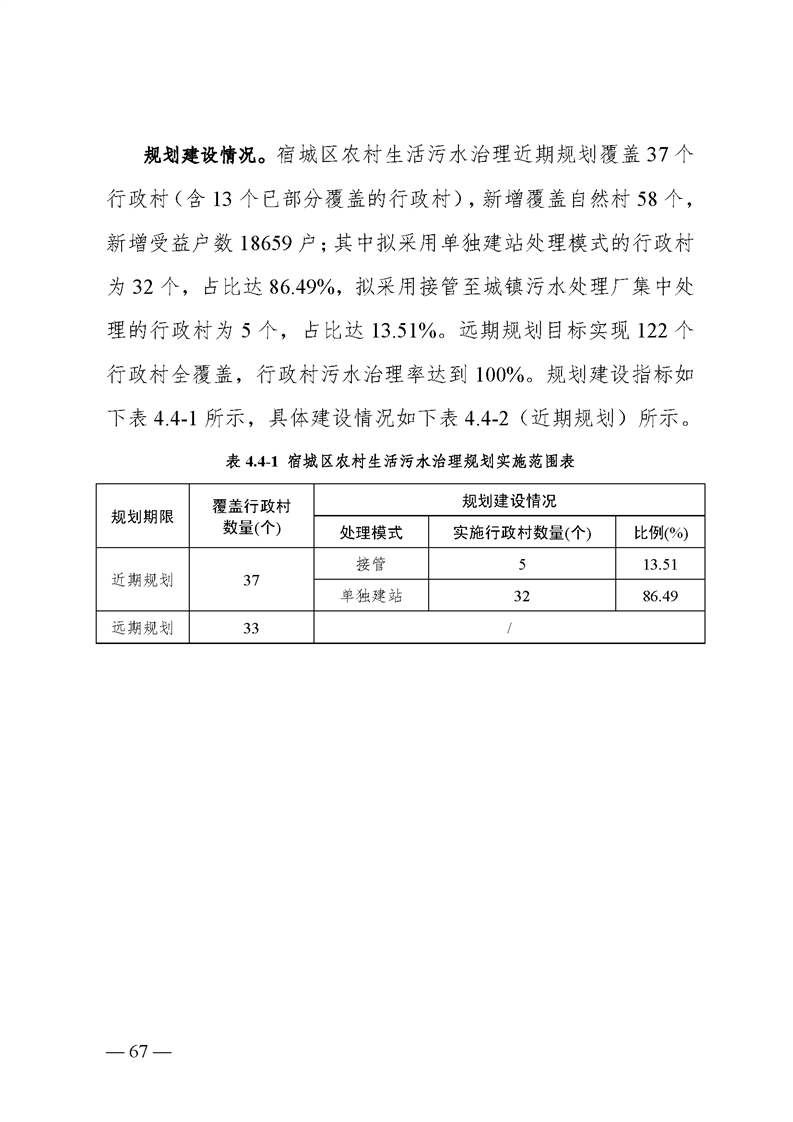 规划建设情况。宿城区农村生活污水治理近期规划覆盖37个行政村（含13个已部分覆盖的行政村），新增覆盖自然村58个，新增受益户数18659户；其中拟采用单独建站处理模式的行政村为32个，占比达86.49%，拟采用接管至城镇污水处理厂集中处理的行政村为5个，占比达13.51%。远期规划目标实现122个行政村全覆盖，行政村污水治理率达到100%。规划建设指标如下表4.4-1所示，具体建设情况如下表4.4-2（近期规划）所示。

表4.4-1 宿城区农村生活污水治理规划实施范围表

| 规划期限 | 覆盖行政村数量(个) | 规划建设情况 | | |
|---|---|---|---|---|
| | | 处理模式 | 实施行政村数量(个) | 比例(%) |
| 近期规划 | 37 | 接管 | 5 | 13.51 |
| | | 单独建站 | 32 | 86.49 |
| 远期规划 | 33 | / | | |

— 67 —